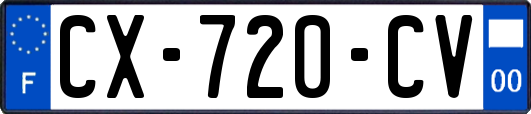 F
CX-720-CV
00